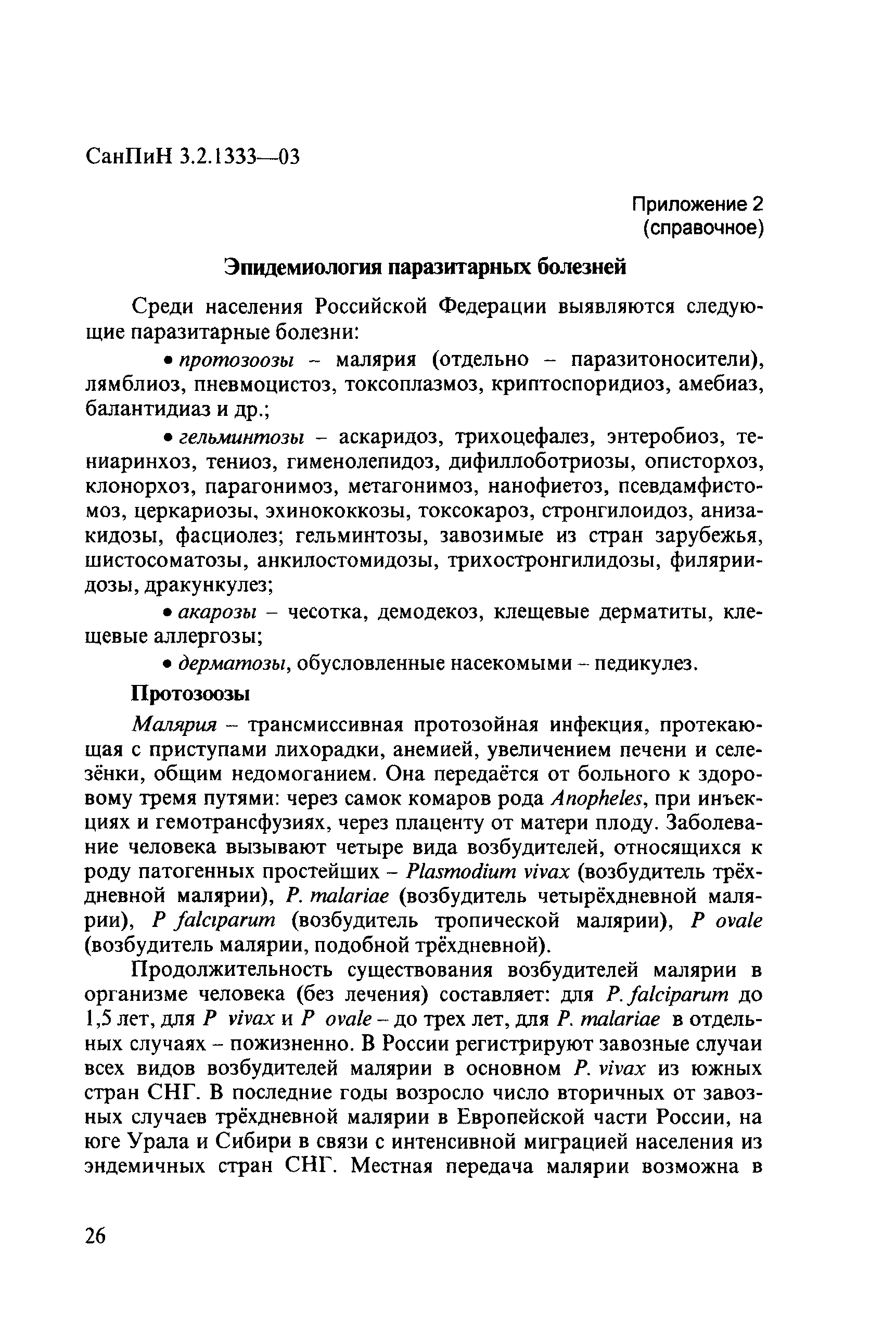 СанПиН 3.2.1333—03

Приложение 2
(справочное)

Эпидемиология паразитарных болезней

Среди населения Российской Федерации выявляются следующие паразитарные болезни:

• протозоозы – малярия (отдельно – паразитоносители), лямблиоз, пневмоцистоз, токсоплазмоз, криптоспоридиоз, амебиаз, балантидиаз и др.;

• гельминтозы – аскаридоз, трихоцефалез, энтеробиоз, тениаринхоз, тениоз, гименолепидоз, дифиллоботриозы, описторхоз, клонорхоз, парагонимоз, метагонимоз, нанофиетоз, псевдамфистомоз, церкариозы, эхинококкозы, токсокароз, стронгилоидоз, анизакидозы, фасциолез; гельминтозы, завозимые из стран зарубежья, шистосоматозы, анкилостомидозы, трихостронгилидозы, филяриидозы, дракункулез;

• акарозы – чесотка, демодекоз, клещевые дерматиты, клещевые аллергозы;

• дерматозы, обусловленные насекомыми – педикулез.

Протозоозы

Малярия – трансмиссивная протозойная инфекция, протекающая с приступами лихорадки, анемией, увеличением печени и селезёнки, общим недомоганием. Она передаётся от больного к здоровому тремя путями: через самок комаров рода Anopheles, при инъекциях и гемотрансфузиях, через плаценту от матери плоду. Заболевание человека вызывают четыре вида возбудителей, относящихся к роду патогенных простейших – Plasmodium vivax (возбудитель трёхдневной малярии), P. malariae (возбудитель четырёхдневной малярии), P falciparum (возбудитель тропической малярии), P ovale (возбудитель малярии, подобной трёхдневной).

Продолжительность существования возбудителей малярии в организме человека (без лечения) составляет: для P. falciparum до 1,5 лет, для P vivax и P ovale – до трех лет, для P. malariae в отдельных случаях – пожизненно. В России регистрируют завозные случаи всех видов возбудителей малярии в основном P. vivax из южных стран СНГ. В последние годы возросло число вторичных от завозных случаев трёхдневной малярии в Европейской части России, на юге Урала и Сибири в связи с интенсивной миграцией населения из эндемичных стран СНГ. Местная передача малярии возможна в

26